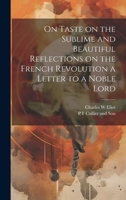 On Taste on the Sublime and Beautiful Reflections on the French Revolution a Letter to a Noble Lord

Charles W Eliot
P F Collier and Son